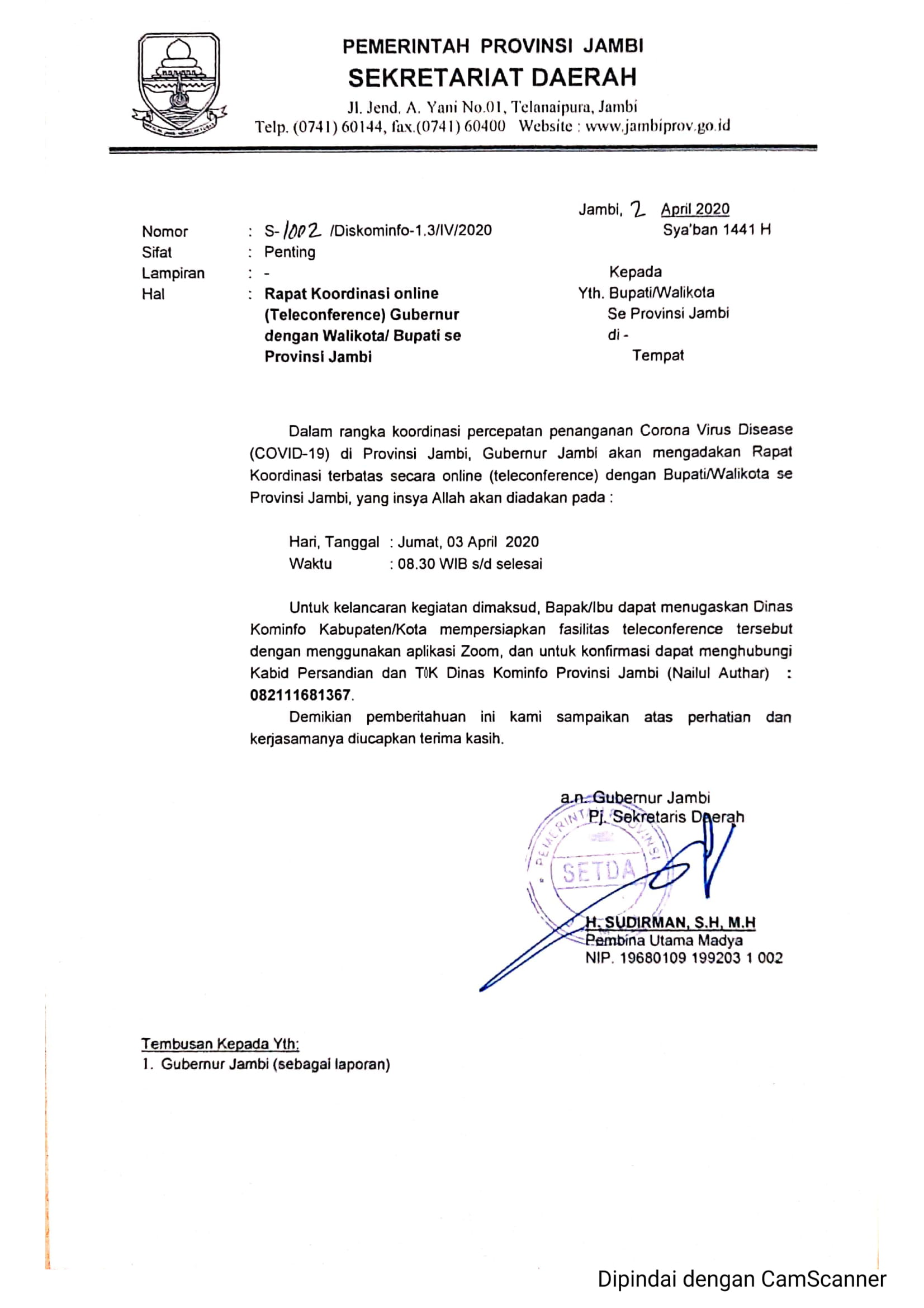 PEMERINTAH PROVINSI JAMBI
SEKRETARIAT DAERAH
Jl. Jend. A. Yani No.01, Telanaipura, Jambi
Telp. (0741) 60144, fax.(0741) 60400 Website : www.jambiprov.go.id

Jambi, 2 April 2020
Sya'ban 1441 H

Nomor : S-1002 /Diskominfo-1.3/IV/2020
Sifat : Penting
Lampiran : -
Hal : Rapat Koordinasi online (Teleconference) Gubernur dengan Walikota/ Bupati se Provinsi Jambi

Kepada
Yth. Bupati/Walikota
Se Provinsi Jambi
di -
Tempat

Dalam rangka koordinasi percepatan penanganan Corona Virus Disease (COVID-19) di Provinsi Jambi, Gubernur Jambi akan mengadakan Rapat Koordinasi terbatas secara online (teleconference) dengan Bupati/Walikota se Provinsi Jambi, yang insya Allah akan diadakan pada :

Hari, Tanggal : Jumat, 03 April 2020
Waktu : 08.30 WIB s/d selesai

Untuk kelancaran kegiatan dimaksud, Bapak/Ibu dapat menugaskan Dinas Kominfo Kabupaten/Kota mempersiapkan fasilitas teleconference tersebut dengan menggunakan aplikasi Zoom, dan untuk konfirmasi dapat menghubungi Kabid Persandian dan TIK Dinas Kominfo Provinsi Jambi (Nailul Authar) : 082111681367.

Demikian pemberitahuan ini kami sampaikan atas perhatian dan kerjasamanya diucapkan terima kasih.

a.n. Gubernur Jambi
Pj. Sekretaris Daerah

PEMERINTAH PROVINSI
SETDA

H. SUDIRMAN, S.H, M.H
Pembina Utama Madya
NIP. 19680109 199203 1 002

Tembusan Kepada Yth:
1. Gubernur Jambi (sebagai laporan)

Dipindai dengan CamScanner